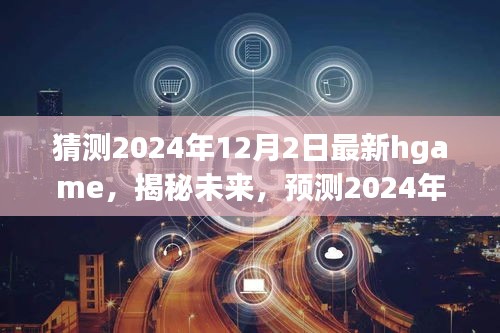 猜测2024年12月2日最新hgame，揭秘未来，预测2024年

5G